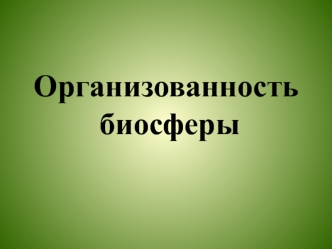 Организованность биосферы